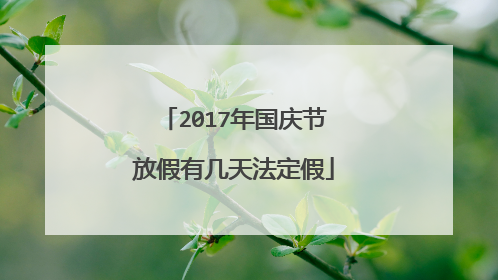 「2017年国庆节放假有几天法定假」